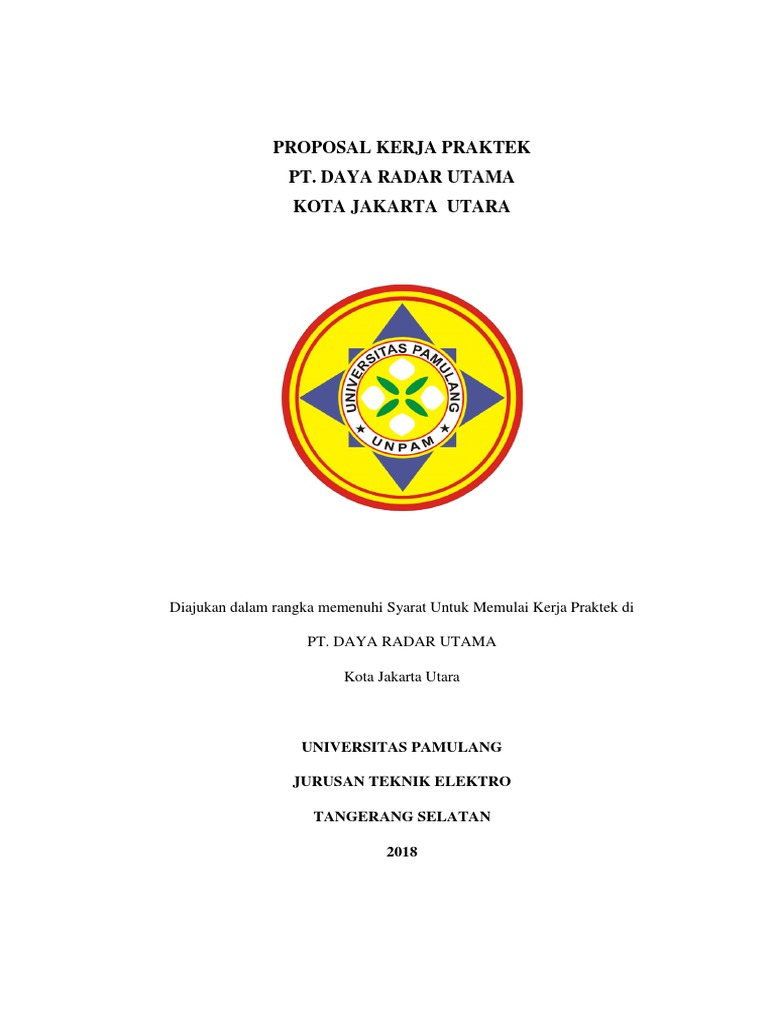 PROPOSAL KERJA PRAKTEK
PT. DAYA RADAR UTAMA
KOTA JAKARTA UTARA

UNIVERSITAS PAMULANG
UNPAM

Diajukan dalam rangka memenuhi Syarat Untuk Memulai Kerja Praktek di

PT. DAYA RADAR UTAMA

Kota Jakarta Utara

UNIVERSITAS PAMULANG

JURUSAN TEKNIK ELEKTRO

TANGERANG SELATAN

2018